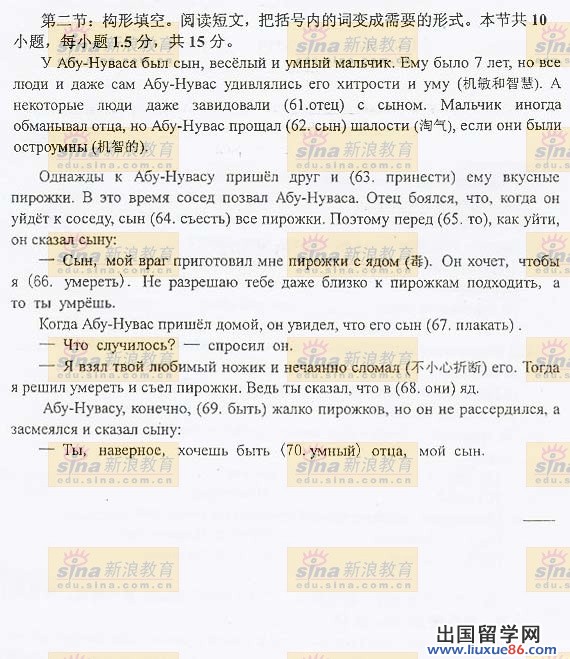 第二节：构形填空。阅读短文，把括号内的词变成需要的形式。本节共 10 小题，每小题 1.5 分，共 15 分。

У Абу-Нуваса был сын, весёлый и умный мальчик. Ему было 7 лет, но все люди и даже сам Абу-Нувас удивлялись его хитрости и уму (机敏和智慧). А некоторые люди даже завидовали (61.отец) с сыном. Мальчик иногда обманывал отца, но Абу-Нувас прощал (62. сын) шалости (淘气), если они были остроумны (机智的).

Однажды к Абу-Нувасу пришёл друг и (63. принести) ему вкусные пирожки. В это время сосед позвал Абу-Нуваса. Отец боялся, что, когда он уйдёт к соседу, сын (64. съесть) все пирожки. Поэтому перед (65. то), как уйти, он сказал сыну:

— Сын, мой враг приготовил мне пирожки с ядом (毒). Он хочет, чтобы я (66. умереть). Не разрешаю тебе даже близко к пирожкам подходить, а то ты умрёшь.

Когда Абу-Нувас пришёл домой, он увидел, что его сын (67. плакать) .

— Что случилось? — спросил он.

— Я взял твой любимый ножик и нечаянно сломал (不小心折断) его. Тогда я решил умереть и съел пирожки. Ведь ты сказал, что в (68. они) яд.

Абу-Нувасу, конечно, (69. быть) жалко пирожков, но он не рассердился, а засмеялся и сказал сыну:

— Ты, наверное, хочешь быть (70. умный) отца, мой сын.

sina 新浪教育 edu.sina.com.cn

出国留学网 www.liuxue86.com